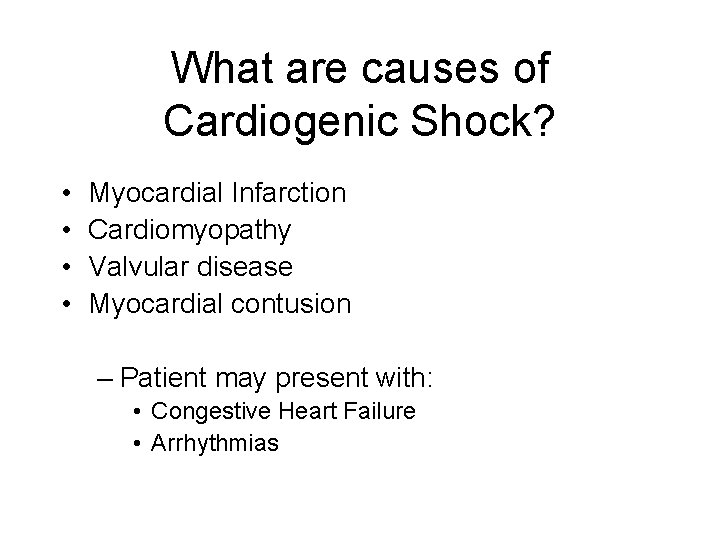 What are causes of Cardiogenic Shock?

• Myocardial Infarction
• Cardiomyopathy
• Valvular disease
• Myocardial contusion

– Patient may present with:
• Congestive Heart Failure
• Arrhythmias